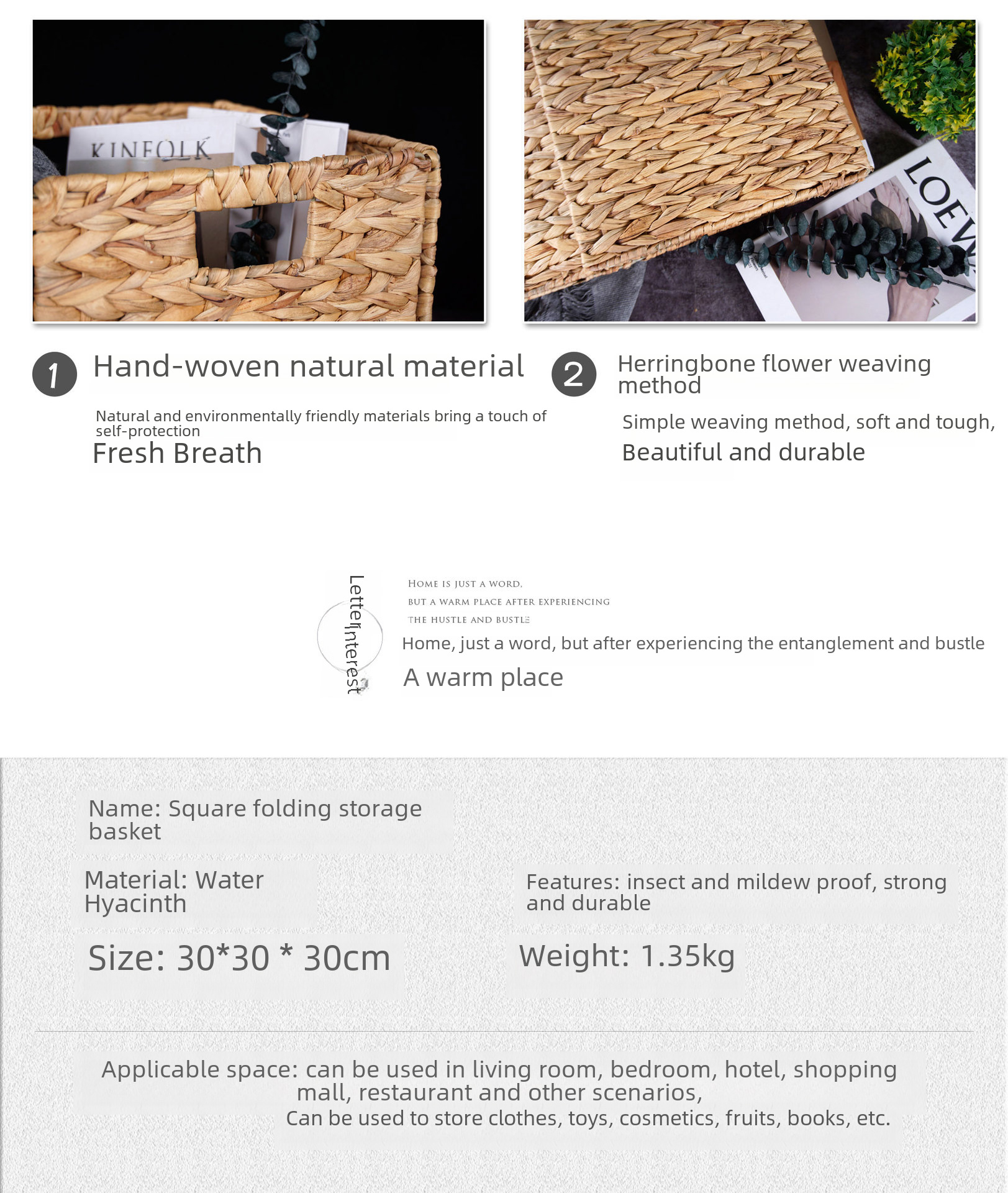 KINFOLK

LOEW

1 Hand-woven natural material

Natural and environmentally friendly materials bring a touch of self-protection

Fresh Breath

2 Herringbone flower weaving method

Simple weaving method, soft and tough,

Beautiful and durable

Letter Interest

HOME IS JUST A WORD,
BUT A WARM PLACE AFTER EXPERIENCING
THE HUSTLE AND BUSTLE

Home, just a word, but after experiencing the entanglement and bustle

A warm place

Name: Square folding storage basket

Material: Water Hyacinth

Features: insect and mildew proof, strong and durable

Size: 30*30 * 30cm

Weight: 1.35kg

Applicable space: can be used in living room, bedroom, hotel, shopping mall, restaurant and other scenarios,

Can be used to store clothes, toys, cosmetics, fruits, books, etc.